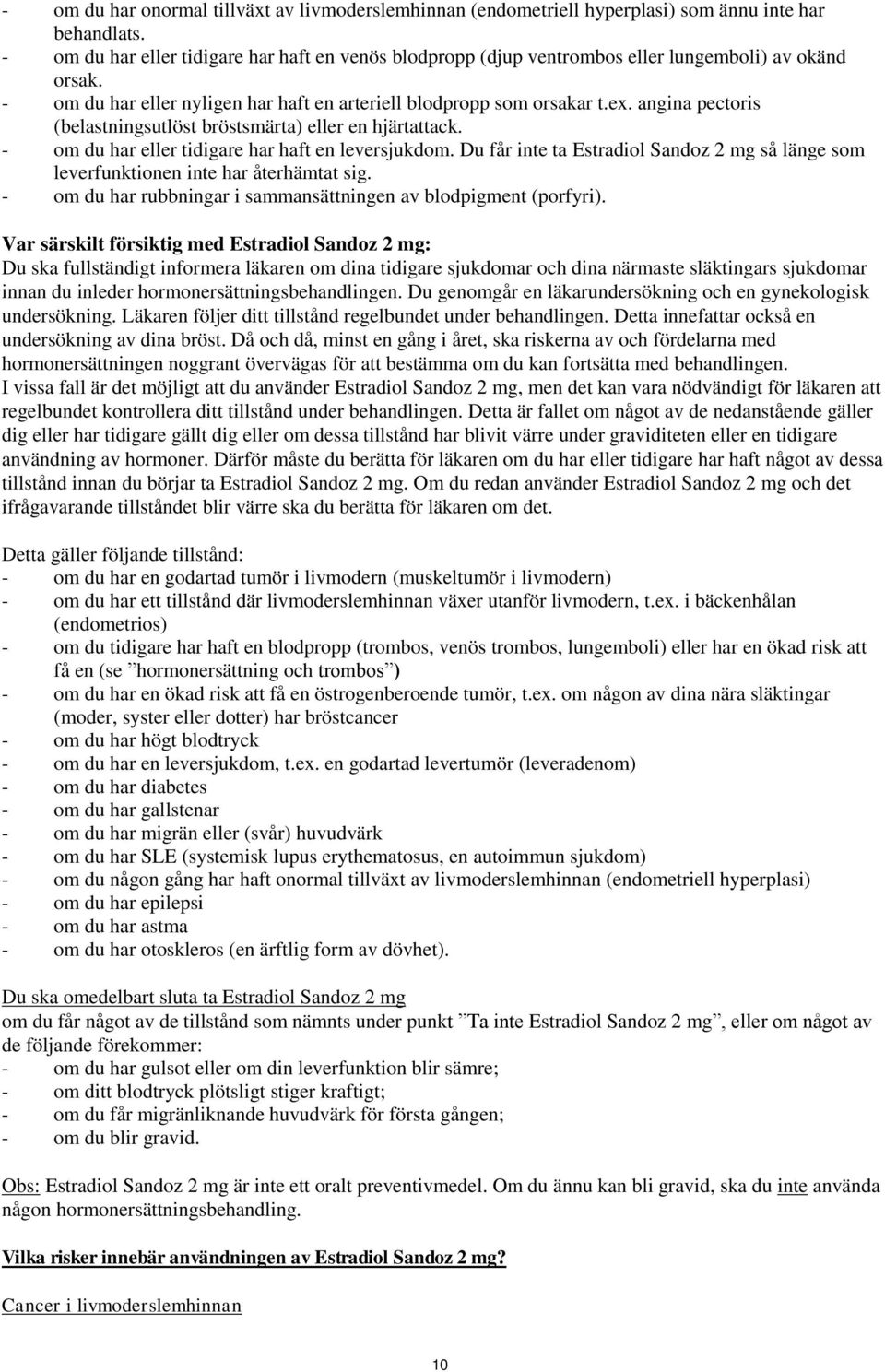 - om du har onormal tillväxt av livmoderslemhinnan (endometriell hyperplasi) som ännu inte har behandlats.
- om du har eller tidigare har haft en venös blodpropp (djup ventrombos eller lungemboli) av okänd orsak.
- om du har eller nyligen har haft en arteriell blodpropp som orsakar t.ex. angina pectoris (belastningsutlöst bröstsmärta) eller en hjärtattack.
- om du har eller tidigare har haft en leversjukdom. Du får inte ta Estradiol Sandoz 2 mg så länge som leverfunktionen inte har återhämtat sig.
- om du har rubbningar i sammansättningen av blodpigment (porfyri).

Var särskilt försiktig med Estradiol Sandoz 2 mg:
Du ska fullständigt informera läkaren om dina tidigare sjukdomar och dina närmaste släktingars sjukdomar innan du inleder hormonersättningsbehandlingen. Du genomgår en läkarundersökning och en gynekologisk undersökning. Läkaren följer ditt tillstånd regelbundet under behandlingen. Detta innefattar också en undersökning av dina bröst. Då och då, minst en gång i året, ska riskerna av och fördelarna med hormonersättningen noggrant övervägas för att bestämma om du kan fortsätta med behandlingen.
I vissa fall är det möjligt att du använder Estradiol Sandoz 2 mg, men det kan vara nödvändigt för läkaren att regelbundet kontrollera ditt tillstånd under behandlingen. Detta är fallet om något av de nedanstående gäller dig eller har tidigare gällt dig eller om dessa tillstånd har blivit värre under graviditeten eller en tidigare användning av hormoner. Därför måste du berätta för läkaren om du har eller tidigare har haft något av dessa tillstånd innan du börjar ta Estradiol Sandoz 2 mg. Om du redan använder Estradiol Sandoz 2 mg och det ifrågavarande tillståndet blir värre ska du berätta för läkaren om det.

Detta gäller följande tillstånd:
- om du har en godartad tumör i livmodern (muskeltumör i livmodern)
- om du har ett tillstånd där livmoderslemhinnan växer utanför livmodern, t.ex. i bäckenhålan (endometrios)
- om du tidigare har haft en blodpropp (trombos, venös trombos, lungemboli) eller har en ökad risk att få en (se ”hormonersättning och trombos”)
- om du har en ökad risk att få en östrogenberoende tumör, t.ex. om någon av dina nära släktingar (moder, syster eller dotter) har bröstcancer
- om du har högt blodtryck
- om du har en leversjukdom, t.ex. en godartad levertumör (leveradenom)
- om du har diabetes
- om du har gallstenar
- om du har migrän eller (svår) huvudvärk
- om du har SLE (systemisk lupus erythematosus, en autoimmun sjukdom)
- om du någon gång har haft onormal tillväxt av livmoderslemhinnan (endometriell hyperplasi)
- om du har epilepsi
- om du har astma
- om du har otoskleros (en ärftlig form av dövhet).

Du ska omedelbart sluta ta Estradiol Sandoz 2 mg
om du får något av de tillstånd som nämnts under punkt ”Ta inte Estradiol Sandoz 2 mg”, eller om något av de följande förekommer:
- om du har gulsot eller om din leverfunktion blir sämre;
- om ditt blodtryck plötsligt stiger kraftigt;
- om du får migränliknande huvudvärk för första gången;
- om du blir gravid.

Obs: Estradiol Sandoz 2 mg är inte ett oralt preventivmedel. Om du ännu kan bli gravid, ska du inte använda någon hormonersättningsbehandling.

Vilka risker innebär användningen av Estradiol Sandoz 2 mg?

Cancer i livmoderslemhinnan

10